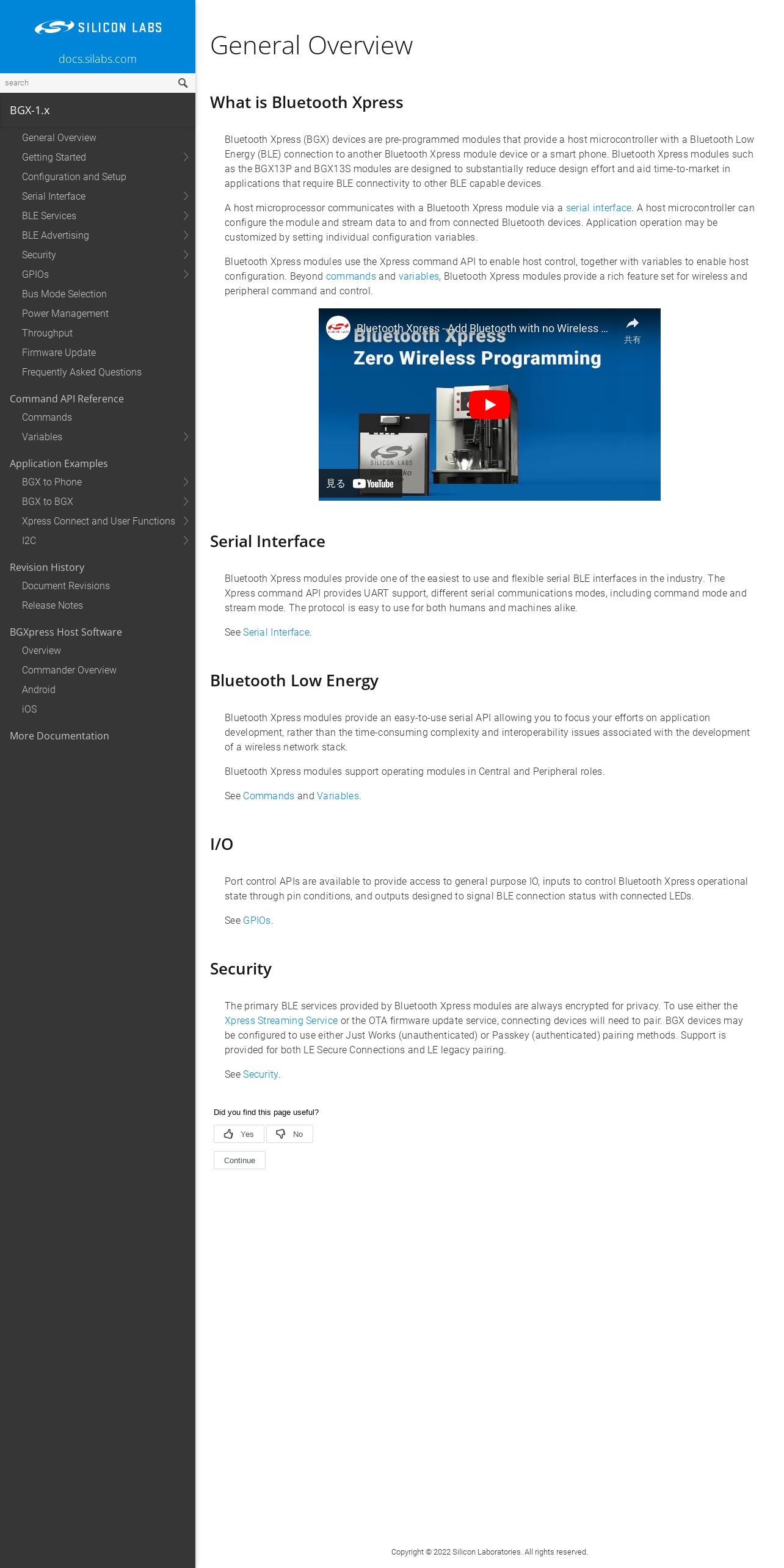 SILICON LABS

docs.silabs.com

search

BGX-1.x

General Overview
Getting Started
Configuration and Setup
Serial Interface
BLE Services
BLE Advertising
Security
GPIOs
Bus Mode Selection
Power Management
Throughput
Firmware Update
Frequently Asked Questions

Command API Reference
Commands
Variables

Application Examples
BGX to Phone
BGX to BGX
Xpress Connect and User Functions
I2C

Revision History
Document Revisions
Release Notes

BGXpress Host Software
Overview
Commander Overview
Android
iOS

More Documentation

General Overview

What is Bluetooth Xpress

Bluetooth Xpress (BGX) devices are pre-programmed modules that provide a host microcontroller with a Bluetooth Low Energy (BLE) connection to another Bluetooth Xpress module device or a smart phone. Bluetooth Xpress modules such as the BGX13P and BGX13S modules are designed to substantially reduce design effort and aid time-to-market in applications that require BLE connectivity to other BLE capable devices.

A host microprocessor communicates with a Bluetooth Xpress module via a serial interface. A host microcontroller can configure the module and stream data to and from connected Bluetooth devices. Application operation may be customized by setting individual configuration variables.

Bluetooth Xpress modules use the Xpress command API to enable host control, together with variables to enable host configuration. Beyond commands and variables, Bluetooth Xpress modules provide a rich feature set for wireless and peripheral command and control.

Bluetooth Xpress - Add Bluetooth with no Wireless ...
共有
Bluetooth Xpress
Zero Wireless Programming
SILICON LABS
見る YouTube

Serial Interface

Bluetooth Xpress modules provide one of the easiest to use and flexible serial BLE interfaces in the industry. The Xpress command API provides UART support, different serial communications modes, including command mode and stream mode. The protocol is easy to use for both humans and machines alike.

See Serial Interface.

Bluetooth Low Energy

Bluetooth Xpress modules provide an easy-to-use serial API allowing you to focus your efforts on application development, rather than the time-consuming complexity and interoperability issues associated with the development of a wireless network stack.

Bluetooth Xpress modules support operating modules in Central and Peripheral roles.

See Commands and Variables.

I/O

Port control APIs are available to provide access to general purpose IO, inputs to control Bluetooth Xpress operational state through pin conditions, and outputs designed to signal BLE connection status with connected LEDs.

See GPIOs.

Security

The primary BLE services provided by Bluetooth Xpress modules are always encrypted for privacy. To use either the Xpress Streaming Service or the OTA firmware update service, connecting devices will need to pair. BGX devices may be configured to use either Just Works (unauthenticated) or Passkey (authenticated) pairing methods. Support is provided for both LE Secure Connections and LE legacy pairing.

See Security.

Did you find this page useful?
Yes
No
Continue

Copyright © 2022 Silicon Laboratories. All rights reserved.